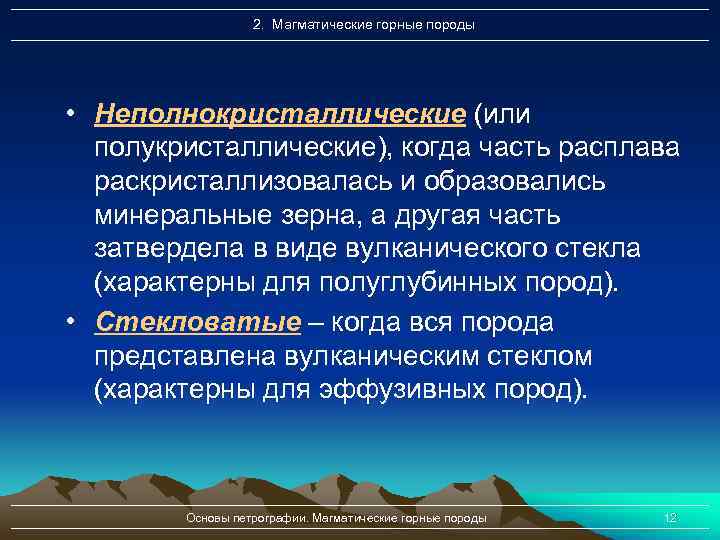 2. Магматические горные породы

• Неполнокристаллические (или полукристаллические), когда часть расплава раскристаллизовалась и образовались минеральные зерна, а другая часть затвердела в виде вулканического стекла (характерны для полуглубинных пород).

• Стекловатые – когда вся порода представлена вулканическим стеклом (характерны для эффузивных пород).

Основы петрографии. Магматические горные породы

12